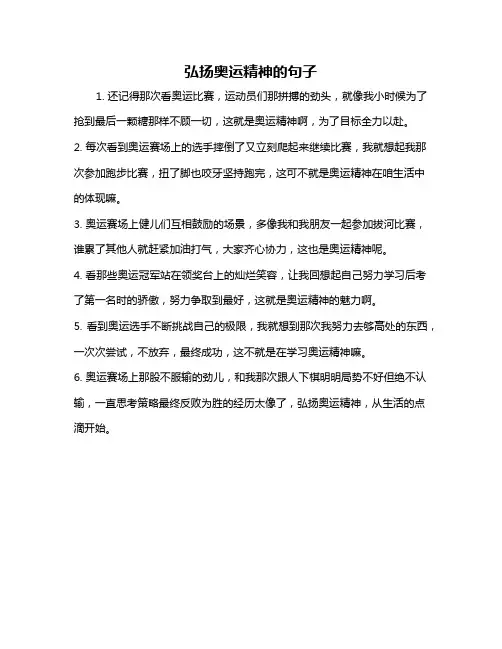 弘扬奥运精神的句子

1. 还记得那次看奥运比赛，运动员们那拼搏的劲头，就像我小时候为了抢到最后一颗糖那样不顾一切，这就是奥运精神啊，为了目标全力以赴。

2. 每次看到奥运赛场上的选手摔倒了又立刻爬起来继续比赛，我就想起我那次参加跑步比赛，扭了脚也咬牙坚持跑完，这可不就是奥运精神在咱生活中的体现嘛。

3. 奥运赛场上健儿们互相鼓励的场景，多像我和我朋友一起参加拔河比赛，谁累了其他人就赶紧加油打气，大家齐心协力，这也是奥运精神呢。

4. 看那些奥运冠军站在领奖台上的灿烂笑容，让我回想起自己努力学习后考了第一名时的骄傲，努力争取到最好，这就是奥运精神的魅力啊。

5. 看到奥运选手不断挑战自己的极限，我就想到那次我努力去够高处的东西，一次次尝试，不放弃，最终成功，这不就是在学习奥运精神嘛。

6. 奥运赛场上那股不服输的劲儿，和我那次跟人下棋明明局势不好但绝不认输，一直思考策略最终反败为胜的经历太像了，弘扬奥运精神，从生活的点滴开始。